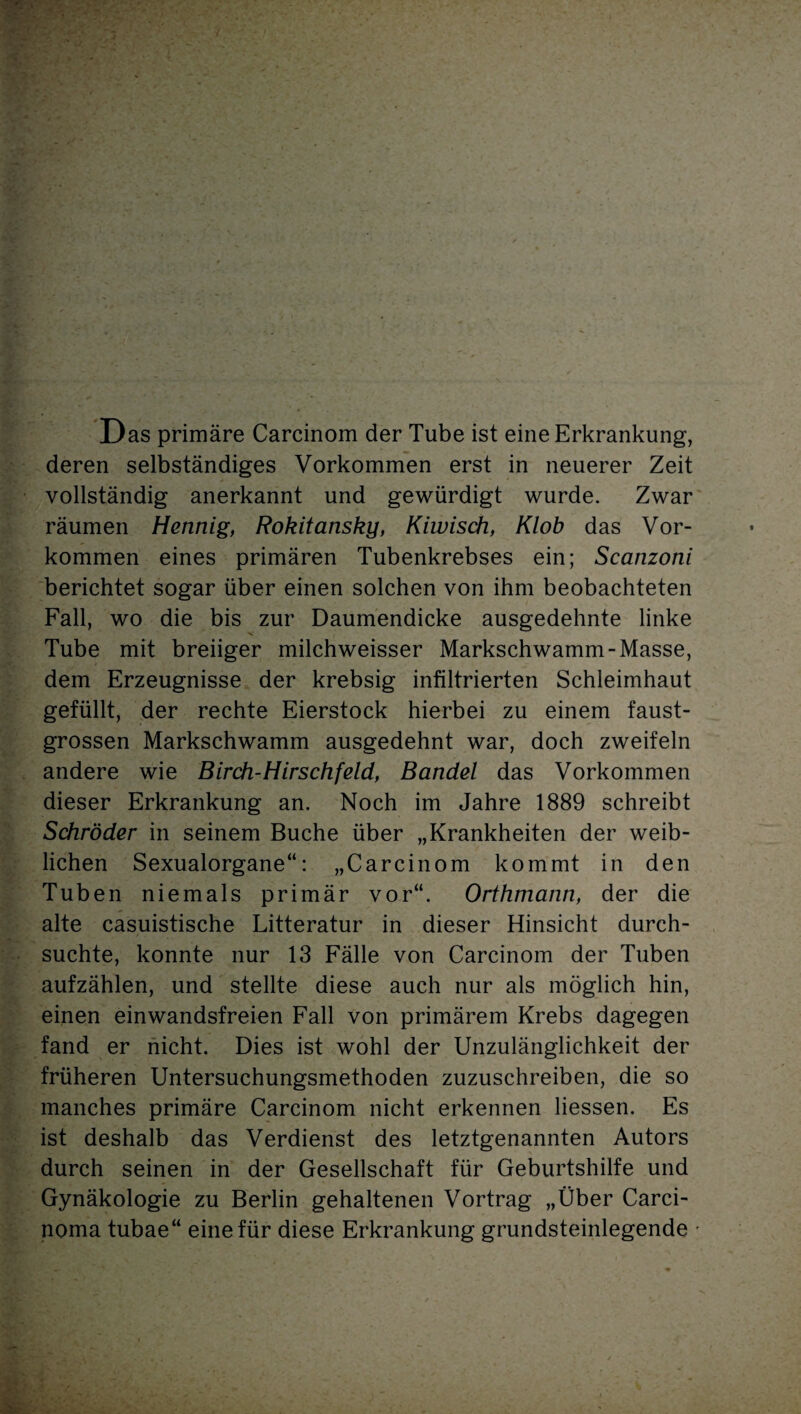 Das primäre Carcinom der Tube ist eine Erkrankung, deren selbständiges Vorkommen erst in neuerer Zeit vollständig anerkannt und gewürdigt wurde. Zwar räumen Hennig, Rokitansky, Kiwisch, Klob das Vorkommen eines primären Tubenkrebses ein; Scanzoni berichtet sogar über einen solchen von ihm beobachteten Fall, wo die bis zur Daumendicke ausgedehnte linke Tube mit breiiger milchweisser Markschwamm-Masse, dem Erzeugnisse der krebsig infiltrierten Schleimhaut gefüllt, der rechte Eierstock hierbei zu einem faustgrossen Markschwamm ausgedehnt war, doch zweifeln andere wie Birch-Hirschfeld, Bandel das Vorkommen dieser Erkrankung an. Noch im Jahre 1889 schreibt Schröder in seinem Buche über „Krankheiten der weiblichen Sexualorgane“: „Carcinom kommt in den Tuben niemals primär vor“. Orthmann, der die alte casuistische Litteratur in dieser Hinsicht durchsuchte, konnte nur 13 Fälle von Carcinom der Tuben aufzählen, und stellte diese auch nur als möglich hin, einen einwandsfreien Fall von primärem Krebs dagegen fand er nicht. Dies ist wohl der Unzulänglichkeit der früheren Untersuchungsmethoden zuzuschreiben, die so manches primäre Carcinom nicht erkennen liessen. Es ist deshalb das Verdienst des letztgenannten Autors durch seinen in der Gesellschaft für Geburtshilfe und Gynäkologie zu Berlin gehaltenen Vortrag „Über Carcinoma tubae“ eine für diese Erkrankung grundsteinlegende